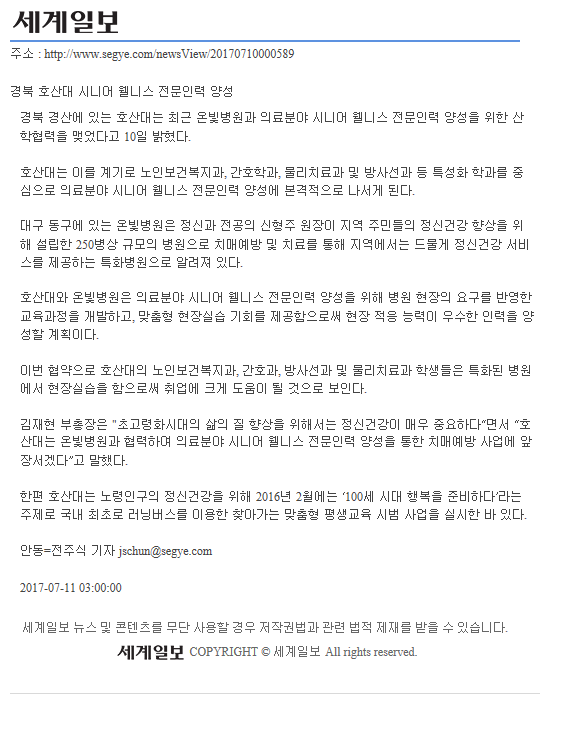 세계일보

주소 : http://www.segye.com/newsView/20170710000589

경북 호산대 시니어 웰니스 전문인력 양성

경북 경산에 있는 호산대는 최근 온빛병원과 의료분야 시니어 웰니스 전문인력 양성을 위한 산학협력을 맺었다고 10일 밝혔다.

호산대는 이를 계기로 노인보건복지과, 간호학과, 물리치료과 및 방사선과 등 특성화 학과를 중심으로 의료분야 시니어 웰니스 전문인력 양성에 본격적으로 나서게 된다.

대구 동구에 있는 온빛병원은 정신과 전공의 신형주 원장이 지역 주민들의 정신건강 향상을 위해 설립한 250병상 규모의 병원으로 치매예방 및 치료를 통해 지역에서는 드물게 정신건강 서비스를 제공하는 특화병원으로 알려져 있다.

호산대와 온빛병원은 의료분야 시니어 웰니스 전문인력 양성을 위해 병원 현장의 요구를 반영한 교육과정을 개발하고, 맞춤형 현장실습 기회를 제공함으로써 현장 적응 능력이 우수한 인력을 양성할 계획이다.

이번 협약으로 호산대의 노인보건복지과, 간호과, 방사선과 및 물리치료과 학생들은 특화된 병원에서 현장실습을 함으로써 취업에 크게 도움이 될 것으로 보인다.

김재현 부총장은 "초고령화시대의 삶의 질 향상을 위해서는 정신건강이 매우 중요하다"면서 "호산대는 온빛병원과 협력하여 의료분야 시니어 웰니스 전문인력 양성을 통한 치매예방 사업에 앞장서겠다"고 말했다.

한편 호산대는 노령인구의 정신건강을 위해 2016년 2월에는 '100세 시대 행복을 준비하다'라는 주제로 국내 최초로 러닝버스를 이용한 찾아가는 맞춤형 평생교육 시범 사업을 실시한 바 있다.

안동=전주식 기자 jschun@segye.com

2017-07-11 03:00:00

세계일보 뉴스 및 콘텐츠를 무단 사용할 경우 저작권법과 관련 법적 제재를 받을 수 있습니다.

세계일보 COPYRIGHT © 세계일보 All rights reserved.